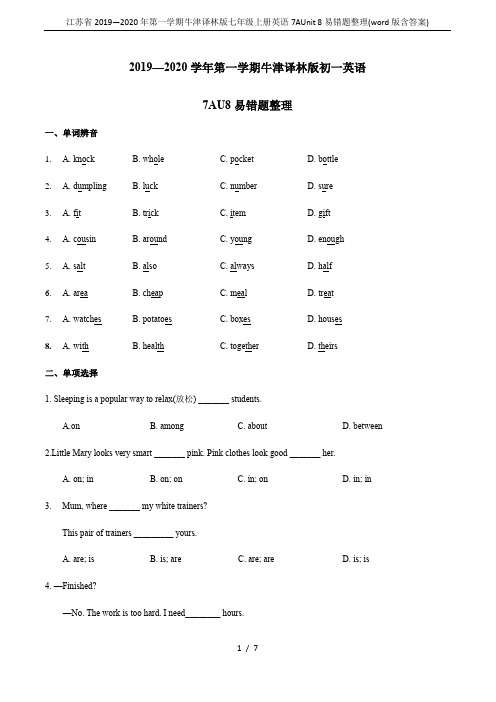 江苏省 2019—2020 年第一学期牛津译林版七年级上册英语 7AUnit 8 易错题整理(word 版含答案)

2019—2020 学年第一学期牛津译林版初一英语

7AU8 易错题整理

一、单词辨音

1. A. knock B. whole C. pocket D. bottle

2. A. dumpling B. luck C. number D. sure

3. A. fit B. trick C. item D. gift

4. A. cousin B. around C. young D. enough

5. A. salt B. also C. always D. half

6. A. area B. cheap C. meal D. treat

7. A. watches B. potatoes C. boxes D. houses

8. A. with B. health C. together D. theirs

二、单项选择

1. Sleeping is a popular way to relax(放松) _______ students.

A.on B. among C. about D. between

2.Little Mary looks very smart _______ pink. Pink clothes look good _______ her.

A. on; in B. on; on C. in; on D. in; in

3. Mum, where _______ my white trainers?

This pair of trainers _________ yours.

A. are; is B. is; are C. are; are D. is; is

4. —Finished?

—No. The work is too hard. I need________ hours.

1 / 7